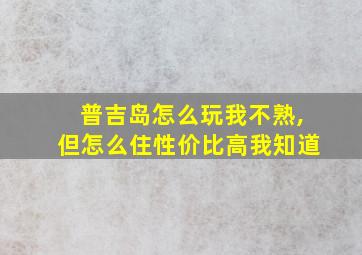 普吉岛怎么玩我不熟，
但怎么住性价比高我知道